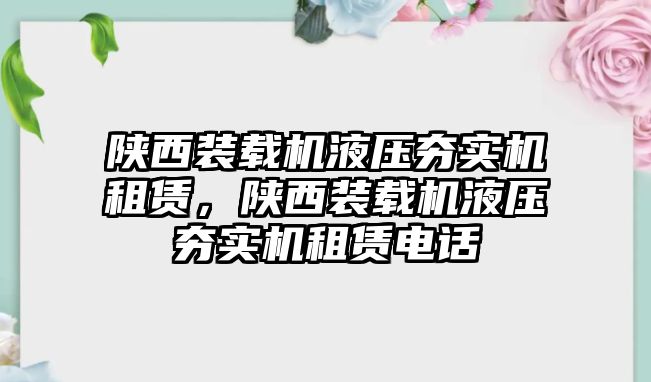 陕西装载机液压夯实机租赁，陕西装载机液压夯实机租赁电话